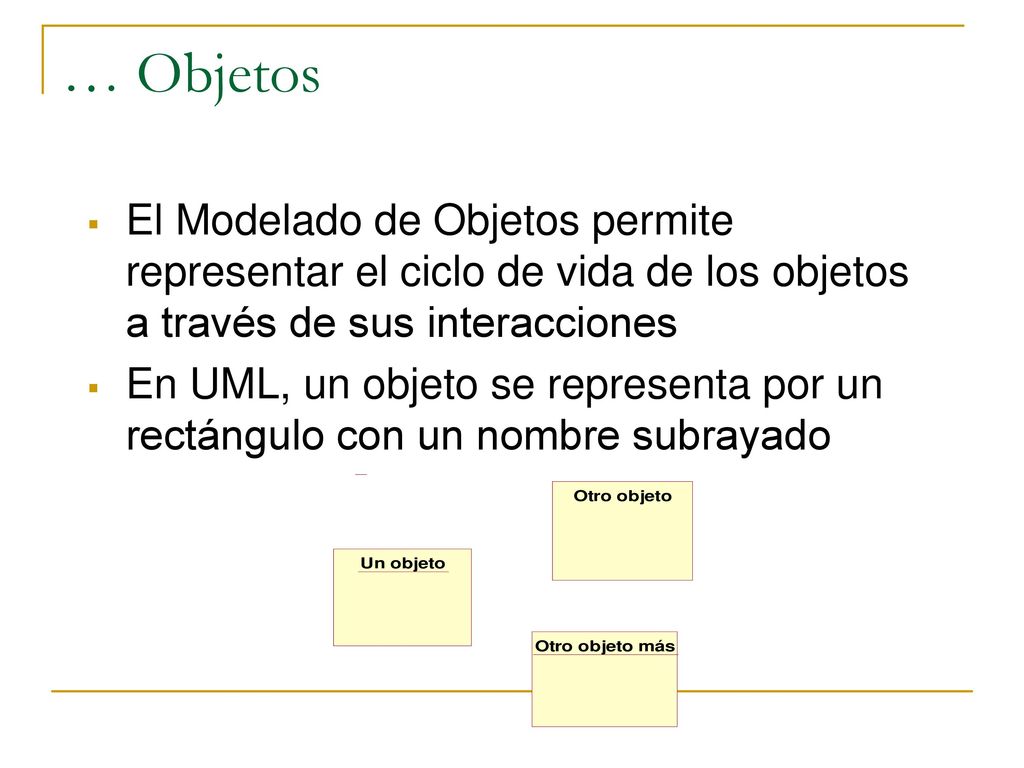 … Objetos

El Modelado de Objetos permite representar el ciclo de vida de los objetos a través de sus interacciones

En UML, un objeto se representa por un rectángulo con un nombre subrayado

Otro objeto

Un objeto

Otro objeto más